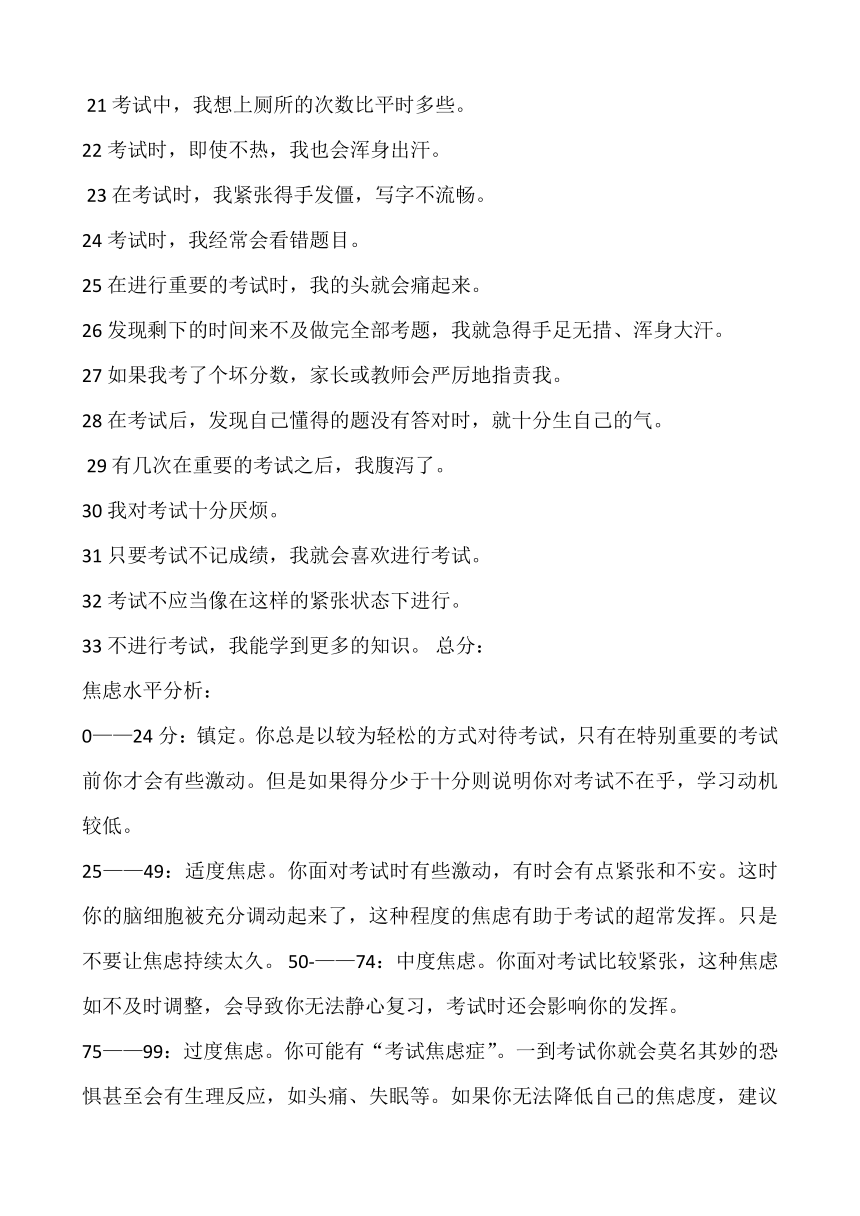 21 考试中，我想上厕所的次数比平时多些。

22 考试时，即使不热，我也会浑身出汗。

23 在考试时，我紧张得手发僵，写字不流畅。

24 考试时，我经常会看错题目。

25 在进行重要的考试时，我的头就会痛起来。

26 发现剩下的时间来不及做完全部考题，我就急得手足无措、浑身大汗。

27 如果我考了个坏分数，家长或教师会严厉地指责我。

28 在考试后，发现自己懂得的题没有答对时，就十分生自己的气。

29 有几次在重要的考试之后，我腹泻了。

30 我对考试十分厌烦。

31 只要考试不记成绩，我就会喜欢进行考试。

32 考试不应当像在这样的紧张状态下进行。

33 不进行考试，我能学到更多的知识。 总分：

焦虑水平分析：

0——24 分：镇定。你总是以较为轻松的方式对待考试，只有在特别重要的考试前你才会有些激动。但是如果得分少于十分则说明你对考试不在乎，学习动机较低。

25——49：适度焦虑。你面对考试时有些激动，有时会有点紧张和不安。这时你的脑细胞被充分调动起来了，这种程度的焦虑有助于考试的超常发挥。只是不要让焦虑持续太久。 50-——74：中度焦虑。你面对考试比较紧张，这种焦虑如不及时调整，会导致你无法静心复习，考试时还会影响你的发挥。

75——99：过度焦虑。你可能有“考试焦虑症”。一到考试你就会莫名其妙的恐惧甚至会有生理反应，如头痛、失眠等。如果你无法降低自己的焦虑度，建议